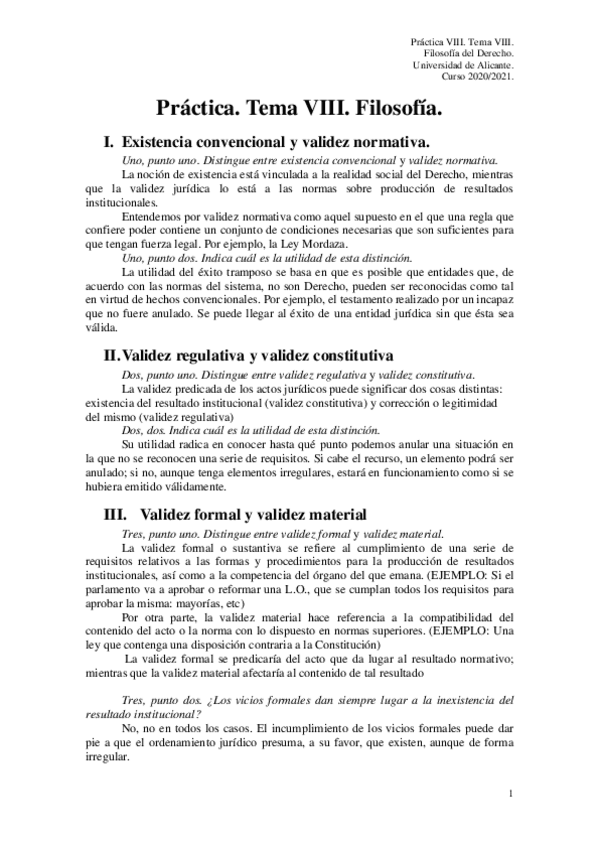 Práctica VIII. Tema VIII.
Filosofía del Derecho.
Universidad de Alicante.
Curso 2020/2021.

Práctica. Tema VIII. Filosofía.

I. Existencia convencional y validez normativa.

Uno, punto uno. Distingue entre existencia convencional y validez normativa.

La noción de existencia está vinculada a la realidad social del Derecho, mientras que la validez jurídica lo está a las normas sobre producción de resultados institucionales.

Entendemos por validez normativa como aquel supuesto en el que una regla que confiere poder contiene un conjunto de condiciones necesarias que son suficientes para que tengan fuerza legal. Por ejemplo, la Ley Mordaza.

Uno, punto dos. Indica cuál es la utilidad de esta distinción.

La utilidad del éxito tramposo se basa en que es posible que entidades que, de acuerdo con las normas del sistema, no son Derecho, pueden ser reconocidas como tal en virtud de hechos convencionales. Por ejemplo, el testamento realizado por un incapaz que no fuere anulado. Se puede llegar al éxito de una entidad jurídica sin que ésta sea válida.

II. Validez regulativa y validez constitutiva

Dos, punto uno. Distingue entre validez regulativa y validez constitutiva.

La validez predicada de los actos jurídicos puede significar dos cosas distintas: existencia del resultado institucional (validez constitutiva) y corrección o legitimidad del mismo (validez regulativa)

Dos, dos. Indica cuál es la utilidad de esta distinción.

Su utilidad radica en conocer hasta qué punto podemos anular una situación en la que no se reconocen una serie de requisitos. Si cabe el recurso, un elemento podrá ser anulado; si no, aunque tenga elementos irregulares, estará en funcionamiento como si se hubiera emitido válidamente.

III. Validez formal y validez material

Tres, punto uno. Distingue entre validez formal y validez material.

La validez formal o sustantiva se refiere al cumplimiento de una serie de requisitos relativos a las formas y procedimientos para la producción de resultados institucionales, así como a la competencia del órgano del que emana. (EJEMPLO: Si el parlamento va a aprobar o reformar una L.O., que se cumplan todos los requisitos para aprobar la misma: mayorías, etc)

Por otra parte, la validez material hace referencia a la compatibilidad del contenido del acto o la norma con lo dispuesto en normas superiores. (EJEMPLO: Una ley que contenga una disposición contraria a la Constitución)

La validez formal se predicaría del acto que da lugar al resultado normativo; mientras que la validez material afectaría al contenido de tal resultado

Tres, punto dos. ¿Los vicios formales dan siempre lugar a la inexistencia del resultado institucional?

No, no en todos los casos. El incumplimiento de los vicios formales puede dar pie a que el ordenamiento jurídico presuma, a su favor, que existen, aunque de forma irregular.

1